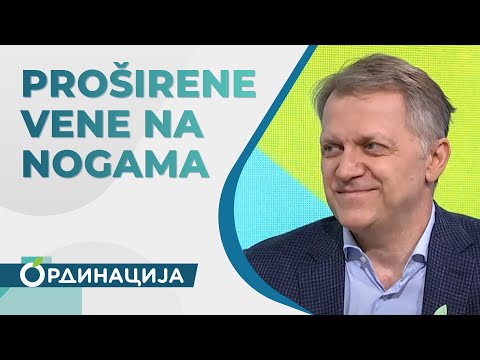 PROŠIRENE VENE NA NOGAMA

ОРДИНАЦИЈА